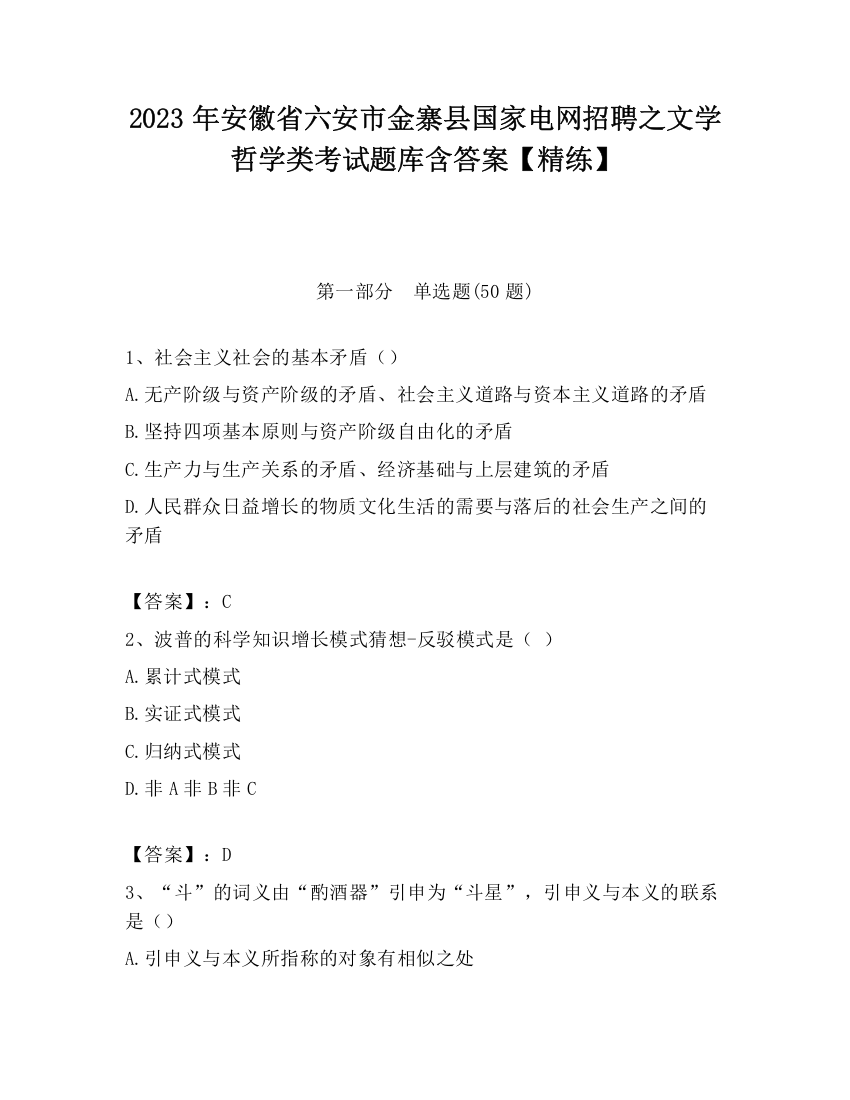 2023 年安徽省六安市金寨县国家电网招聘之文学哲学类考试题库含答案【精练】

第一部分 单选题(50 题)

1、社会主义社会的基本矛盾（）

A.无产阶级与资产阶级的矛盾、社会主义道路与资本主义道路的矛盾

B.坚持四项基本原则与资产阶级自由化的矛盾

C.生产力与生产关系的矛盾、经济基础与上层建筑的矛盾

D.人民群众日益增长的物质文化生活的需要与落后的社会生产之间的矛盾

【答案】：C

2、波普的科学知识增长模式猜想-反驳模式是（ ）

A.累计式模式

B.实证式模式

C.归纳式模式

D.非 A 非 B 非 C

【答案】：D

3、“斗”的词义由“酌酒器”引申为“斗星”，引申义与本义的联系是（）

A.引申义与本义所指称的对象有相似之处